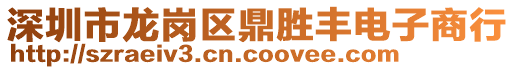 深圳市龙岗区鼎胜丰电子商行
http://szraeiv3.cn.coovee.com